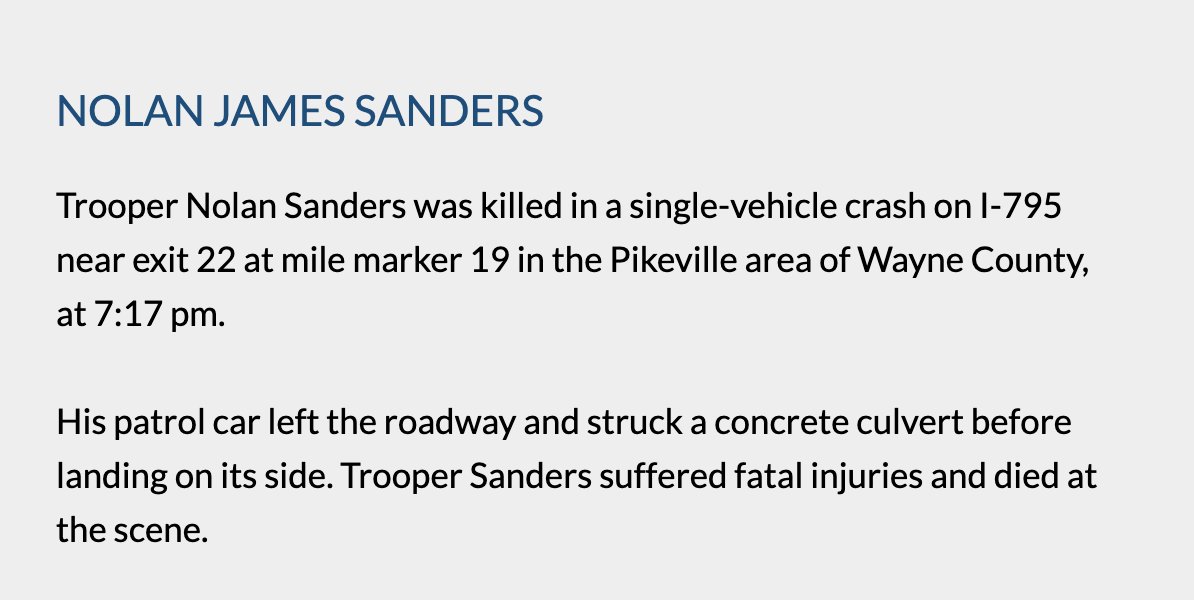 NOLAN JAMES SANDERS

Trooper Nolan Sanders was killed in a single-vehicle crash on I-795 near exit 22 at mile marker 19 in the Pikeville area of Wayne County, at 7:17 pm.

His patrol car left the roadway and struck a concrete culvert before landing on its side. Trooper Sanders suffered fatal injuries and died at the scene.